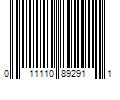 0 11110 89291 1